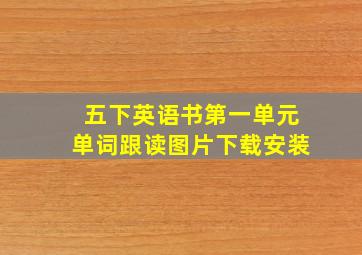 五下英语书第一单元
单词跟读图片下载安装